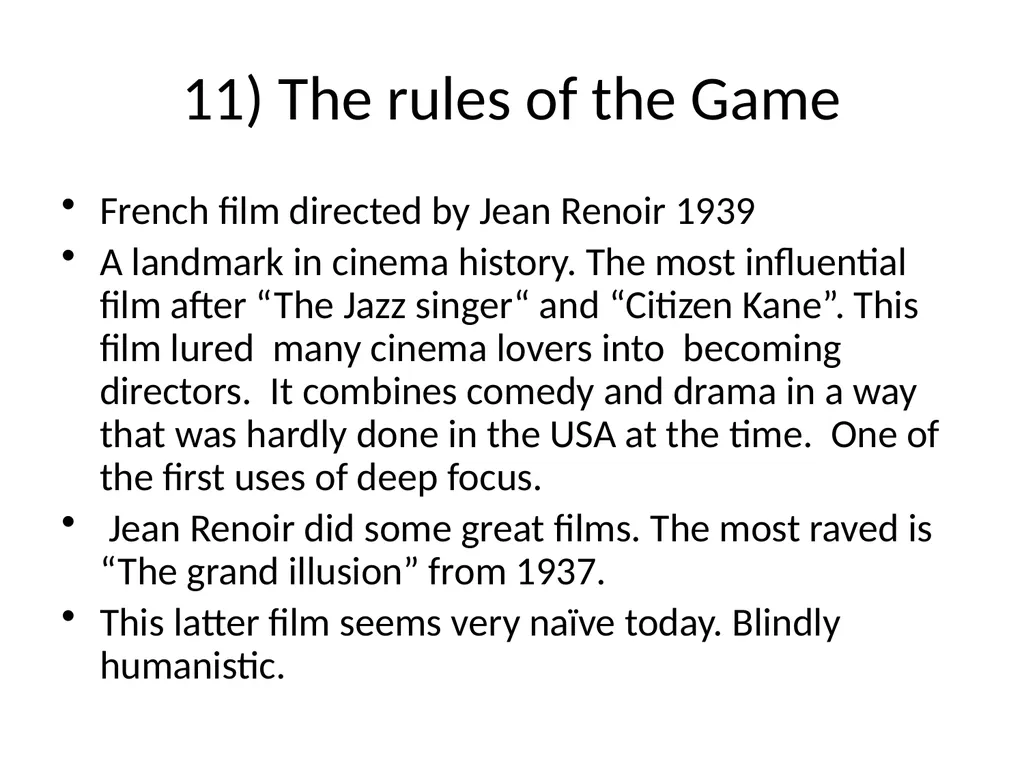 11) The rules of the Game

• French film directed by Jean Renoir 1939
• A landmark in cinema history. The most influential film after “The Jazz singer“ and “Citizen Kane”. This film lured many cinema lovers into becoming directors. It combines comedy and drama in a way that was hardly done in the USA at the time. One of the first uses of deep focus.
• Jean Renoir did some great films. The most raved is “The grand illusion” from 1937.
• This latter film seems very naïve today. Blindly humanistic.